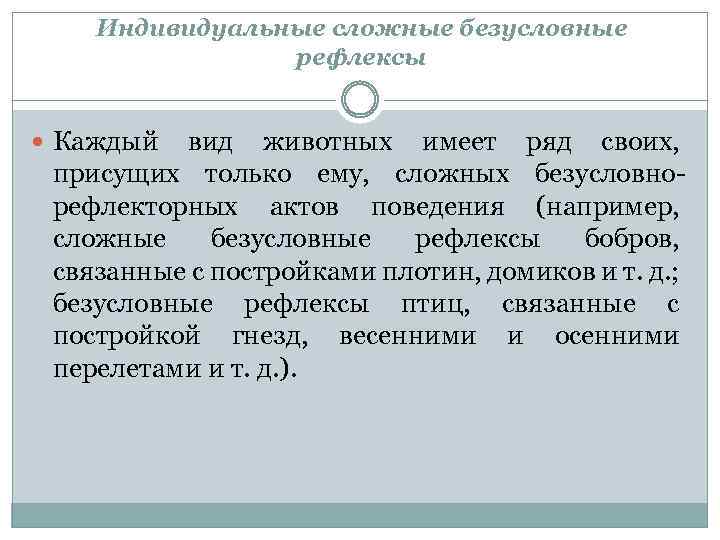 Индивидуальные сложные безусловные рефлексы

Каждый вид животных имеет ряд своих, присущих только ему, сложных безусловно-рефлекторных актов поведения (например, сложные безусловные рефлексы бобров, связанные с постройками плотин, домиков и т. д.; безусловные рефлексы птиц, связанные с постройкой гнезд, весенними и осенними перелетами и т. д.).